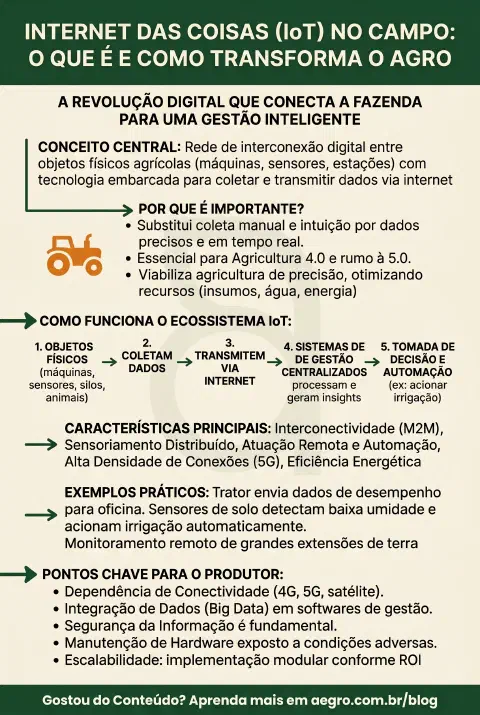 INTERNET DAS COISAS (IoT) NO CAMPO: O QUE É E COMO TRANSFORMA O AGRO

A REVOLUÇÃO DIGITAL QUE CONECTA A FAZENDA PARA UMA GESTÃO INTELIGENTE

CONCEITO CENTRAL: Rede de interconexão digital entre objetos físicos agrícolas (máquinas, sensores, estações) com tecnologia embarcada para coletar e transmitir dados via internet

POR QUE É IMPORTANTE?
• Substitui coleta manual e intuição por dados precisos e em tempo real.
• Essencial para Agricultura 4.0 e rumo à 5.0.
• Viabiliza agricultura de precisão, otimizando recursos (insumos, água, energia)

COMO FUNCIONA O ECOSSISTEMA IoT:

1. OBJETOS FÍSICOS (máquinas, sensores, silos, animais)
2. COLETAM DADOS
3. TRANSMITEM VIA INTERNET
4. SISTEMAS DE GESTÃO CENTRALIZADOS processam e geram insights
5. TOMADA DE DECISÃO E AUTOMAÇÃO (ex: acionar irrigação)

CARACTERÍSTICAS PRINCIPAIS: Interconectividade (M2M), Sensoriamento Distribuído, Atuação Remota e Automação, Alta Densidade de Conexões (5G), Eficiência Energética

EXEMPLOS PRÁTICOS: Trator envia dados de desempenho para oficina. Sensores de solo detectam baixa umidade e acionam irrigação automaticamente.
Monitoramento remoto de grandes extensões de terra

PONTOS CHAVE PARA O PRODUTOR:
• Dependência de Conectividade (4G, 5G, satélite).
• Integração de Dados (Big Data) em softwares de gestão.
• Segurança da Informação é fundamental.
• Manutenção de Hardware exposto a condições adversas.
• Escalabilidade: implementação modular conforme ROI

Gostou do Conteúdo? Aprenda mais em aegro.com.br/blog